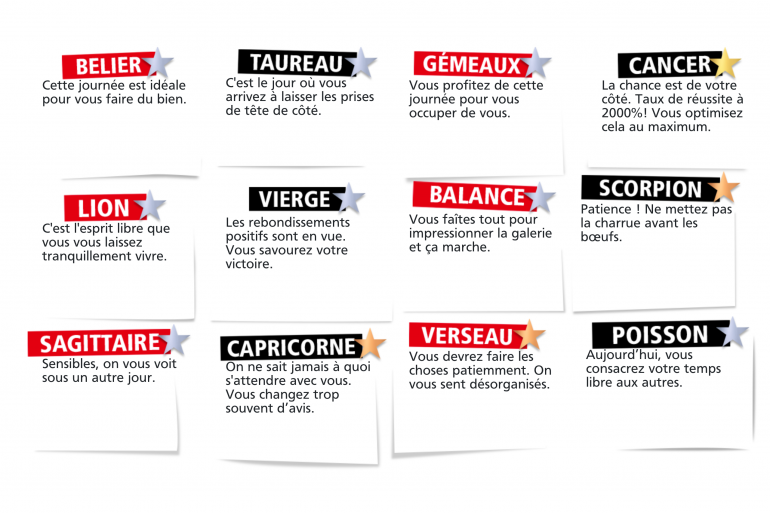 BELIER
Cette journée est idéale pour vous faire du bien.

TAUREAU
C'est le jour où vous arrivez à laisser les prises de tête de côté.

GÉMEAUX
Vous profitez de cette journée pour vous occuper de vous.

CANCER
La chance est de votre côté. Taux de réussite à 2000%! Vous optimisez cela au maximum.

LION
C'est l'esprit libre que vous vous laissez tranquillement vivre.

VIERGE
Les rebondissements positifs sont en vue. Vous savourez votre victoire.

BALANCE
Vous faîtes tout pour impressionner la galerie et ça marche.

SCORPION
Patience ! Ne mettez pas la charrue avant les bœufs.

SAGITTAIRE
Sensibles, on vous voit sous un autre jour.

CAPRICORNE
On ne sait jamais à quoi s'attendre avec vous. Vous changez trop souvent d'avis.

VERSEAU
Vous devrez faire les choses patiemment. On vous sent désorganisés.

POISSON
Aujourd'hui, vous consacrez votre temps libre aux autres.